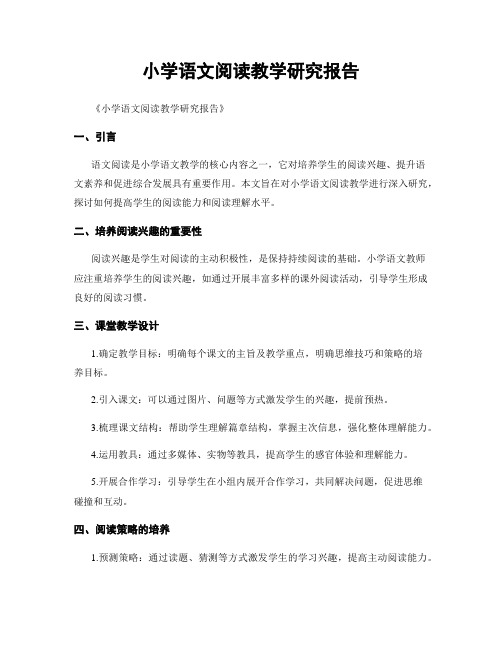 小学语文阅读教学研究报告

《小学语文阅读教学研究报告》

一、引言

语文阅读是小学语文教学的核心内容之一，它对培养学生的阅读兴趣、提升语文素养和促进综合发展具有重要作用。本文旨在对小学语文阅读教学进行深入研究，探讨如何提高学生的阅读能力和阅读理解水平。

二、培养阅读兴趣的重要性

阅读兴趣是学生对阅读的主动积极性，是保持持续阅读的基础。小学语文教师应注重培养学生的阅读兴趣，如通过开展丰富多样的课外阅读活动，引导学生形成良好的阅读习惯。

三、课堂教学设计

1.确定教学目标：明确每个课文的主旨及教学重点，明确思维技巧和策略的培养目标。

2.引入课文：可以通过图片、问题等方式激发学生的兴趣，提前预热。

3.梳理课文结构：帮助学生理解篇章结构，掌握主次信息，强化整体理解能力。

4.运用教具：通过多媒体、实物等教具，提高学生的感官体验和理解能力。

5.开展合作学习：引导学生在小组内展开合作学习，共同解决问题，促进思维碰撞和互动。

四、阅读策略的培养

1.预测策略：通过读题、猜测等方式激发学生的学习兴趣，提高主动阅读能力。